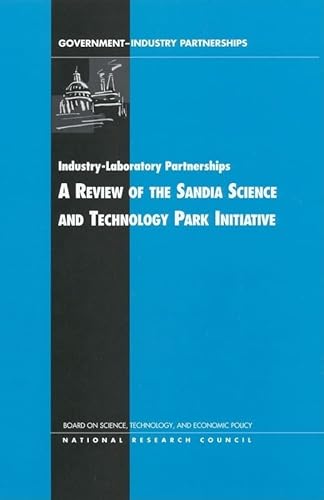 GOVERNMENT–INDUSTRY PARTNERSHIPS

Industry-Laboratory Partnerships

A REVIEW OF THE SANDIA SCIENCE AND TECHNOLOGY PARK INITIATIVE

BOARD ON SCIENCE, TECHNOLOGY, AND ECONOMIC POLICY

NATIONAL RESEARCH COUNCIL